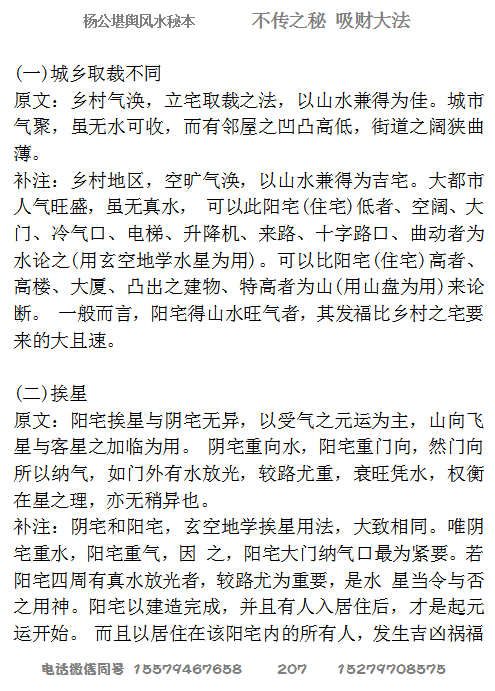 杨公堪舆风水秘本　　不传之秘 吸财大法

(一)城乡取裁不同
原文：乡村气涣，立宅取裁之法，以山水兼得为佳。城市气聚，虽无水可收，而有邻屋之凹凸高低，街道之阔狭曲薄。
补注：乡村地区，空旷气涣，以山水兼得为吉宅。大都市人气旺盛，虽无真水， 可以此阳宅(住宅)低者、空阔、大门、冷气口、电梯、升降机、来路、十字路口、曲动者为水论之(用玄空地学水星为用)。可以比阳宅(住宅)高者、高楼、大厦、凸出之建物、特高者为山(用山盘为用)来论断。 一般而言，阳宅得山水旺气者，其发福比乡村之宅要来的大且速。

(二)挨星
原文：阳宅挨星与阴宅无异，以受气之元运为主，山向飞星与客星之加临为用。 阴宅重向水，阳宅重门向，然门向所以纳气，如门外有水放光，较路尤重，衰旺凭水，权衡在星之理，亦无稍异也。
补注：阴宅和阳宅，玄空地学挨星用法，大致相同。唯阴宅重水，阳宅重气，因 之，阳宅大门纳气口最为紧要。若阳宅四周有真水放光者，较路尤为重要，是水 星当令与否之用神。阳宅以建造完成，并且有人入居住后，才是起元运开始。 而且以居住在该阳宅内的所有人，发生吉凶祸福

电话微信同号 15579467658　207　15279708575